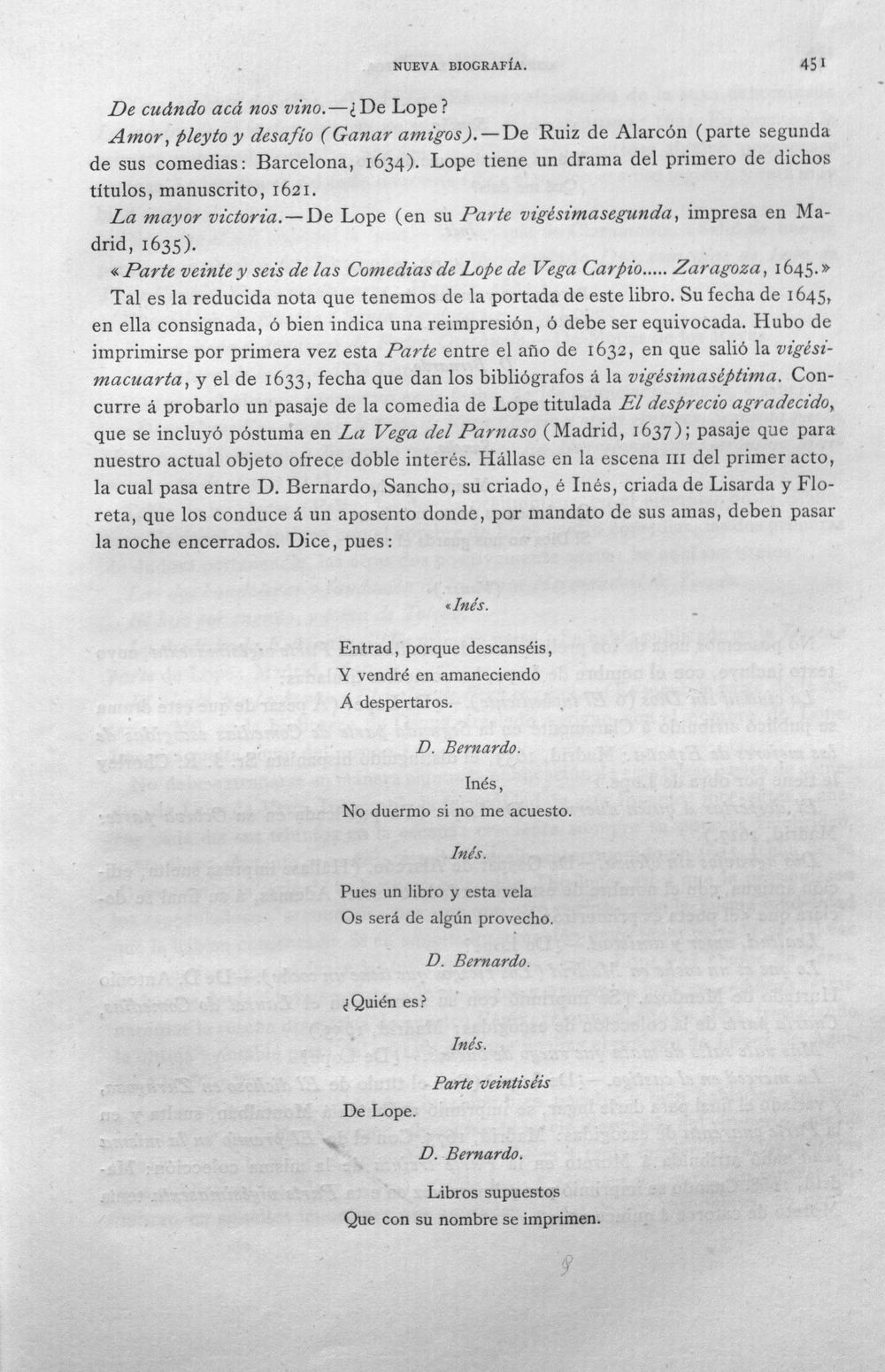 NUEVA BIOGRAFÍA. 451

De cuándo acá nos vino.—¿De Lope?

Amor, pleyto y desafío (Ganar amigos).—De Ruiz de Alarcón (parte segunda de sus comedias: Barcelona, 1634). Lope tiene un drama del primero de dichos títulos, manuscrito, 1621.

La mayor victoria.—De Lope (en su Parte vigésimasegunda, impresa en Madrid, 1635).

«Parte veinte y seis de las Comedias de Lope de Vega Carpio..... Zaragoza, 1645.»

Tal es la reducida nota que tenemos de la portada de este libro. Su fecha de 1645, en ella consignada, ó bien indica una reimpresión, ó debe ser equivocada. Hubo de imprimirse por primera vez esta Parte entre el año de 1632, en que salió la vigésimacuarta, y el de 1633, fecha que dan los bibliógrafos á la vigésimaséptima. Concurre á probarlo un pasaje de la comedia de Lope titulada El desprecio agradecido, que se incluyó póstuma en La Vega del Parnaso (Madrid, 1637); pasaje que para nuestro actual objeto ofrece doble interés. Hállase en la escena III del primer acto, la cual pasa entre D. Bernardo, Sancho, su criado, é Inés, criada de Lisarda y Floreta, que los conduce á un aposento donde, por mandato de sus amas, deben pasar la noche encerrados. Dice, pues:

«Inés.

Entrad, porque descanséis,
Y vendré en amaneciendo
Á despertaros.

D. Bernardo.

Inés,
No duermo si no me acuesto.

Inés.

Pues un libro y esta vela
Os será de algún provecho.

D. Bernardo.

¿Quién es?

Inés.

Parte veintiséis
De Lope.

D. Bernardo.

Libros supuestos
Que con su nombre se imprimen.